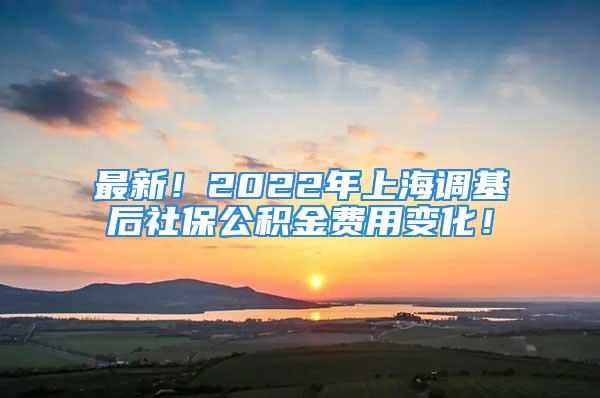 最新！2022年上海调基后社保公积金费用变化！